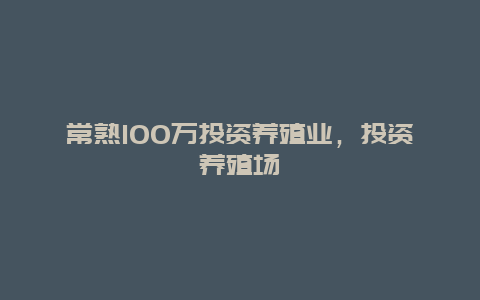 常熟100万投资养殖业，投资养殖场